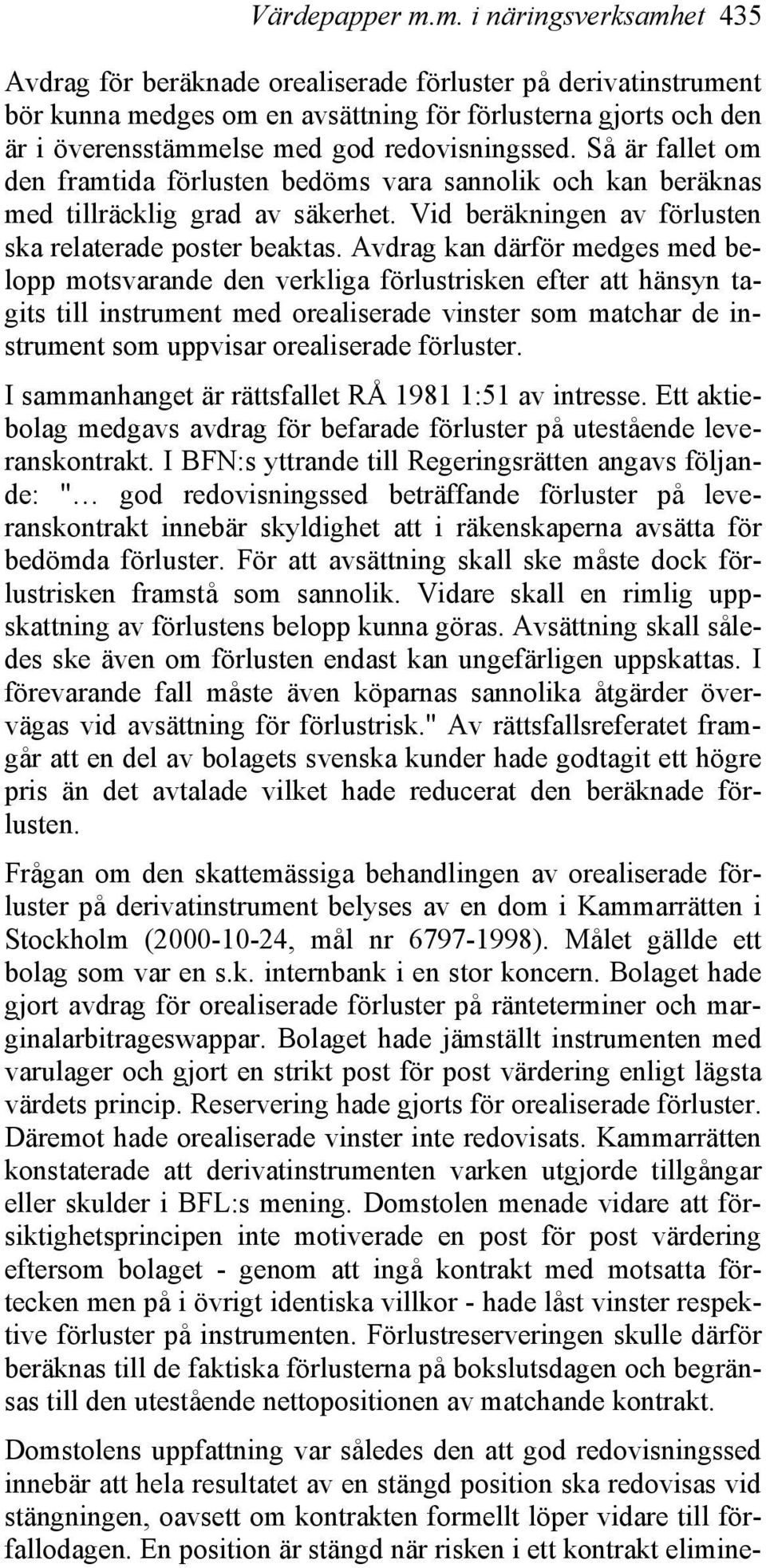 Värdepapper m.m. i näringsverksamhet 435

Avdrag för beräknade orealiserade förluster på derivatinstrument bör kunna medges om en avsättning för förlusterna gjorts och den är i överensstämmelse med god redovisningssed. Så är fallet om den framtida förlusten bedöms vara sannolik och kan beräknas med tillräcklig grad av säkerhet. Vid beräkningen av förlusten ska relaterade poster beaktas. Avdrag kan därför medges med belopp motsvarande den verkliga förlustrisken efter att hänsyn tagits till instrument med orealiserade vinster som matchar de instrument som uppvisar orealiserade förluster.

I sammanhanget är rättsfallet RÅ 1981 1:51 av intresse. Ett aktiebolag medgavs avdrag för befarade förluster på utestående leveranskontrakt. I BFN:s yttrande till Regeringsrätten angavs följande: "… god redovisningssed beträffande förluster på leveranskontrakt innebär skyldighet att i räkenskaperna avsätta för bedömda förluster. För att avsättning skall ske måste dock förlustrisken framstå som sannolik. Vidare skall en rimlig uppskattning av förlustens belopp kunna göras. Avsättning skall således ske även om förlusten endast kan ungefärligen uppskattas. I förevarande fall måste även köparnas sannolika åtgärder övervägas vid avsättning för förlustrisk." Av rättsfallsreferatet framgår att en del av bolagets svenska kunder hade godtagit ett högre pris än det avtalade vilket hade reducerat den beräknade förlusten.

Frågan om den skattemässiga behandlingen av orealiserade förluster på derivatinstrument belyses av en dom i Kammarrätten i Stockholm (2000-10-24, mål nr 6797-1998). Målet gällde ett bolag som var en s.k. internbank i en stor koncern. Bolaget hade gjort avdrag för orealiserade förluster på ränteterminer och marginalarbitrageswappar. Bolaget hade jämställt instrumenten med varulager och gjort en strikt post för post värdering enligt lägsta värdets princip. Reservering hade gjorts för orealiserade förluster. Däremot hade orealiserade vinster inte redovisats. Kammarrätten konstaterade att derivatinstrumenten varken utgjorde tillgångar eller skulder i BFL:s mening. Domstolen menade vidare att försiktighetsprincipen inte motiverade en post för post värdering eftersom bolaget - genom att ingå kontrakt med motsatta förtecken men på i övrigt identiska villkor - hade låst vinster respektive förluster på instrumenten. Förlustreserveringen skulle därför beräknas till de faktiska förlusterna på bokslutsdagen och begränsas till den utestående nettopositionen av matchande kontrakt.

Domstolens uppfattning var således den att god redovisningssed innebär att hela resultatet av en stängd position ska redovisas vid stängningen, oavsett om kontrakten formellt löper vidare till förfallodagen. En position är stängd när risken i ett kontrakt elimine-